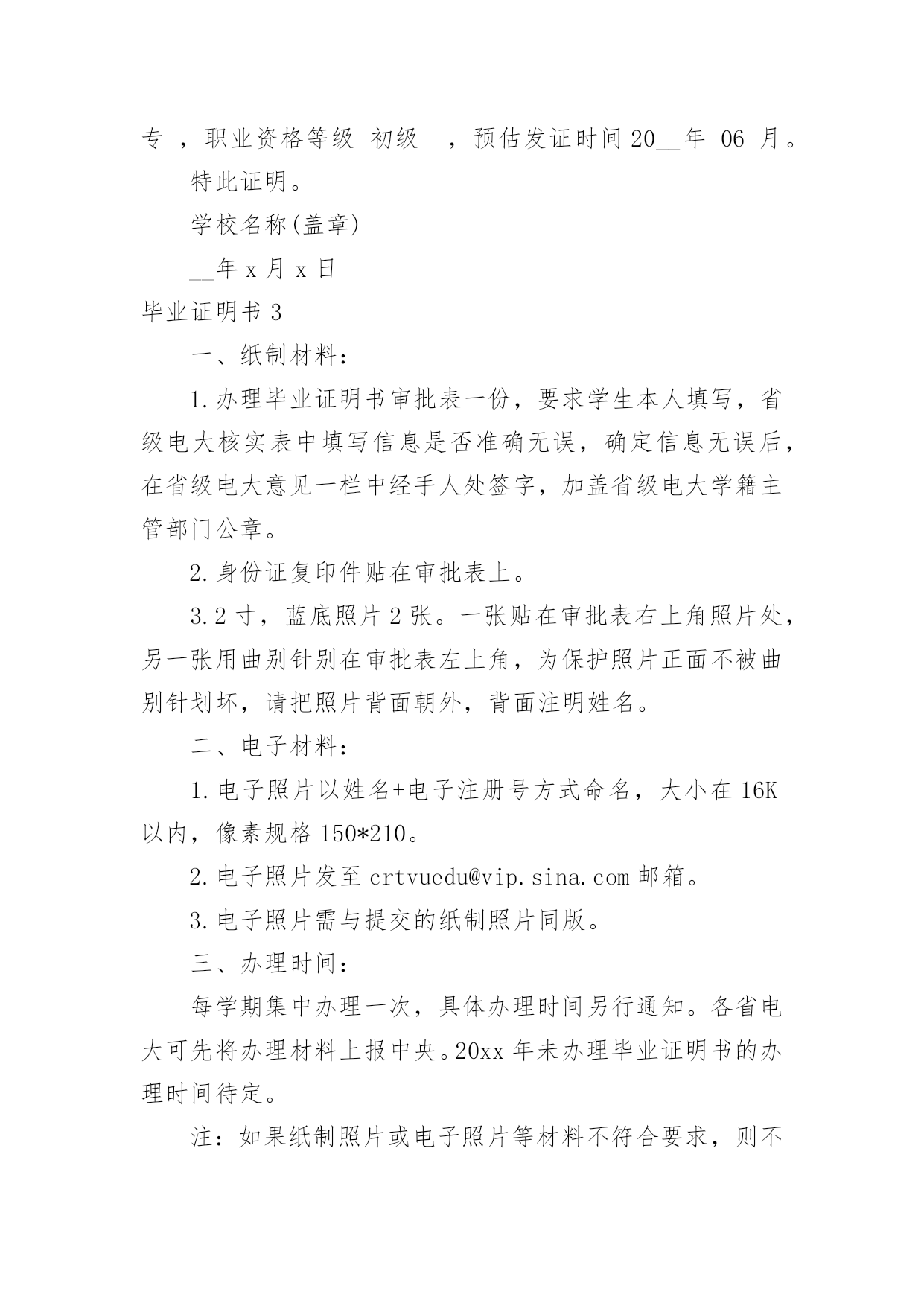 专 ，职业资格等级 初级 ，预估发证时间 20__年 06 月。

特此证明。

学校名称(盖章)

__年 x 月 x 日

毕业证明书 3

一、纸制材料：

1.办理毕业证明书审批表一份，要求学生本人填写，省级电大核实表中填写信息是否准确无误，确定信息无误后，在省级电大意见一栏中经手人处签字，加盖省级电大学籍主管部门公章。

2.身份证复印件贴在审批表上。

3.2 寸，蓝底照片 2 张。一张贴在审批表右上角照片处，另一张用曲别针别在审批表左上角，为保护照片正面不被曲别针划坏，请把照片背面朝外，背面注明姓名。

二、电子材料：

1.电子照片以姓名+电子注册号方式命名，大小在 16K 以内，像素规格 150*210。

2.电子照片发至 crtvuedu@vip.sina.com 邮箱。

3.电子照片需与提交的纸制照片同版。

三、办理时间：

每学期集中办理一次，具体办理时间另行通知。各省电大可先将办理材料上报中央。20xx 年未办理毕业证明书的办理时间待定。

注：如果纸制照片或电子照片等材料不符合要求，则不